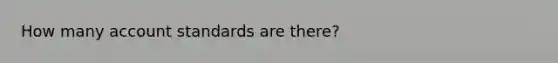 How many account standards are there?